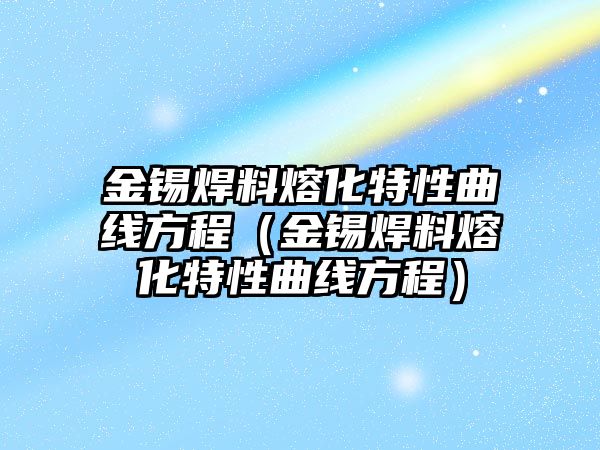 金锡焊料熔化特性曲线方程（金锡焊料熔化特性曲线方程）